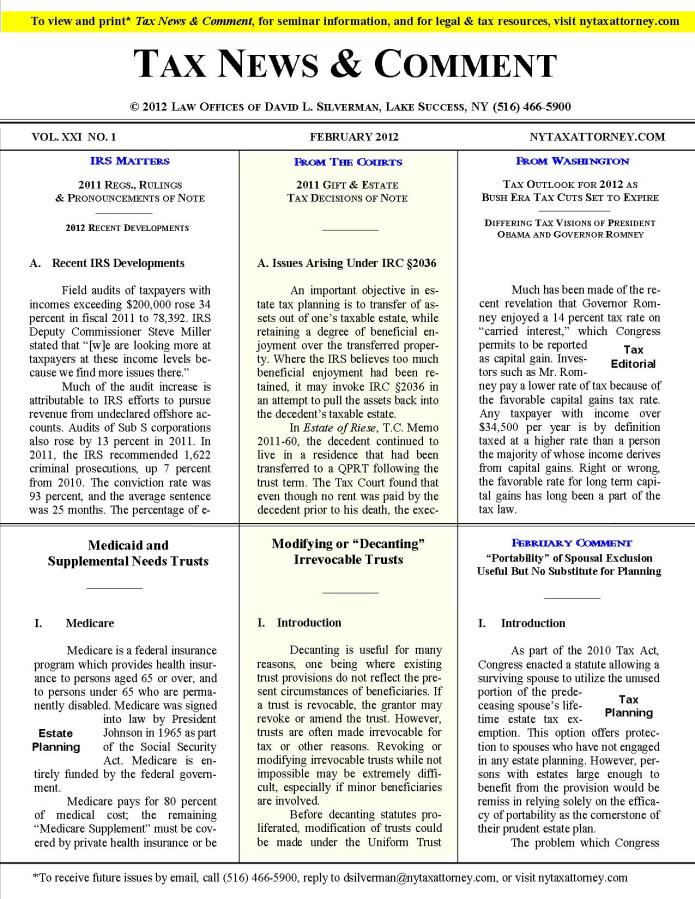 To view and print* Tax News & Comment, for seminar information, and for legal & tax resources, visit nytaxattorney.com

TAX NEWS & COMMENT

© 2012 LAW OFFICES OF DAVID L. SILVERMAN, LAKE SUCCESS, NY (516) 466-5900

VOL. XXI NO. 1

FEBRUARY 2012

NYTAXATTORNEY.COM

IRS MATTERS

2011 REGS., RULINGS & PRONOUNCEMENTS OF NOTE

2012 RECENT DEVELOPMENTS

A. Recent IRS Developments

Field audits of taxpayers with incomes exceeding $200,000 rose 34 percent in fiscal 2011 to 78,392. IRS Deputy Commissioner Steve Miller stated that "[w]e are looking more at taxpayers at these income levels because we find more issues there."

Much of the audit increase is attributable to IRS efforts to pursue revenue from undeclared offshore accounts. Audits of Sub S corporations also rose by 13 percent in 2011. In 2011, the IRS recommended 1,622 criminal prosecutions, up 7 percent from 2010. The conviction rate was 93 percent, and the average sentence was 25 months. The percentage of e-

FROM THE COURTS

2011 GIFT & ESTATE TAX DECISIONS OF NOTE

A. Issues Arising Under IRC §2036

An important objective in estate tax planning is to transfer of assets out of one's taxable estate, while retaining a degree of beneficial enjoyment over the transferred property. Where the IRS believes too much beneficial enjoyment had been retained, it may invoke IRC §2036 in an attempt to pull the assets back into the decedent's taxable estate.

In Estate of Riese, T.C. Memo 2011-60, the decedent continued to live in a residence that had been transferred to a QPRT following the trust term. The Tax Court found that even though no rent was paid by the decedent prior to his death, the exec-

FROM WASHINGTON

TAX OUTLOOK FOR 2012 AS BUSH ERA TAX CUTS SET TO EXPIRE

DIFFERING TAX VISIONS OF PRESIDENT OBAMA AND GOVERNOR ROMNEY

Much has been made of the recent revelation that Governor Romney enjoyed a 14 percent tax rate on "carried interest," which Congress permits to be reported as capital gain. Investors such as Mr. Romney pay a lower rate of tax because of the favorable capital gains tax rate. Any taxpayer with income over $34,500 per year is by definition taxed at a higher rate than a person the majority of whose income derives from capital gains. Right or wrong, the favorable rate for long term capital gains has long been a part of the tax law.

Tax Editorial

Medicaid and Supplemental Needs Trusts

I. Medicare

Medicare is a federal insurance program which provides health insurance to persons aged 65 or over, and to persons under 65 who are permanently disabled. Medicare was signed into law by President Johnson in 1965 as part of the Social Security Act. Medicare is entirely funded by the federal government.

Estate Planning

Medicare pays for 80 percent of medical cost; the remaining "Medicare Supplement" must be covered by private health insurance or be

Modifying or "Decanting" Irrevocable Trusts

I. Introduction

Decanting is useful for many reasons, one being where existing trust provisions do not reflect the present circumstances of beneficiaries. If a trust is revocable, the grantor may revoke or amend the trust. However, trusts are often made irrevocable for tax or other reasons. Revoking or modifying irrevocable trusts while not impossible may be extremely difficult, especially if minor beneficiaries are involved.

Before decanting statutes proliferated, modification of trusts could be made under the Uniform Trust

FEBRUARY COMMENT

"Portability" of Spousal Exclusion Useful But No Substitute for Planning

I. Introduction

As part of the 2010 Tax Act, Congress enacted a statute allowing a surviving spouse to utilize the unused portion of the predeceasing spouse's lifetime estate tax exemption. This option offers protection to spouses who have not engaged in any estate planning. However, persons with estates large enough to benefit from the provision would be remiss in relying solely on the efficacy of portability as the cornerstone of their prudent estate plan.

Tax Planning

The problem which Congress

*To receive future issues by email, call (516) 466-5900, reply to dsilverman@nytaxattorney.com, or visit nytaxattorney.com